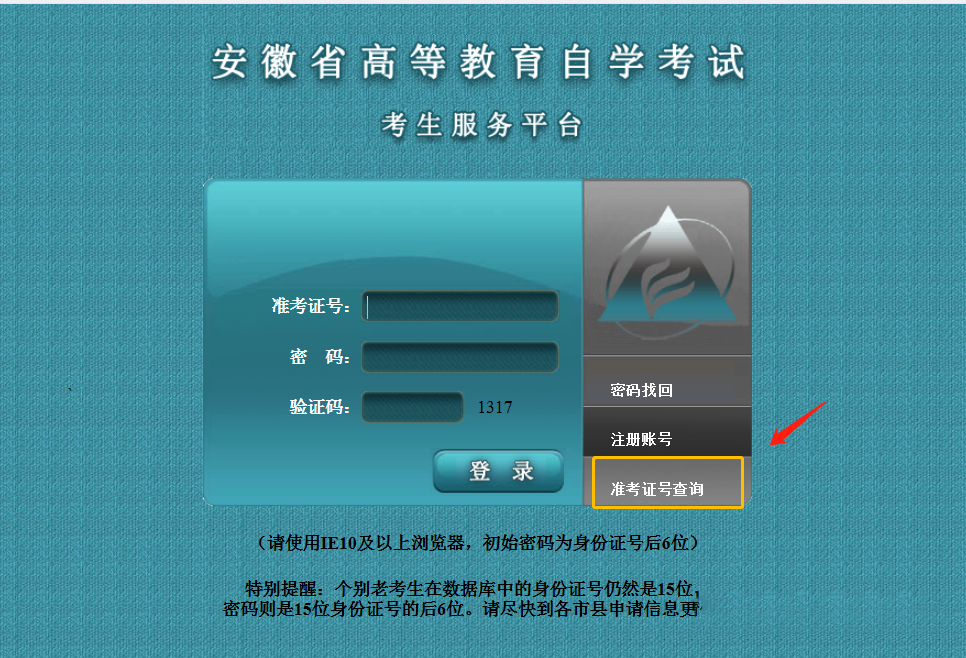 安徽省高等教育自学考试

考生服务平台

准考证号：

密　码：

验证码：　1317

登　录

密码找回

注册账号

准考证号查询

（请使用IE10及以上浏览器，初始密码为身份证号后6位）

特别提醒：个别老考生在数据库中的身份证号仍然是15位，密码则是15位身份证号的后6位。请尽快到各市县申请信息更